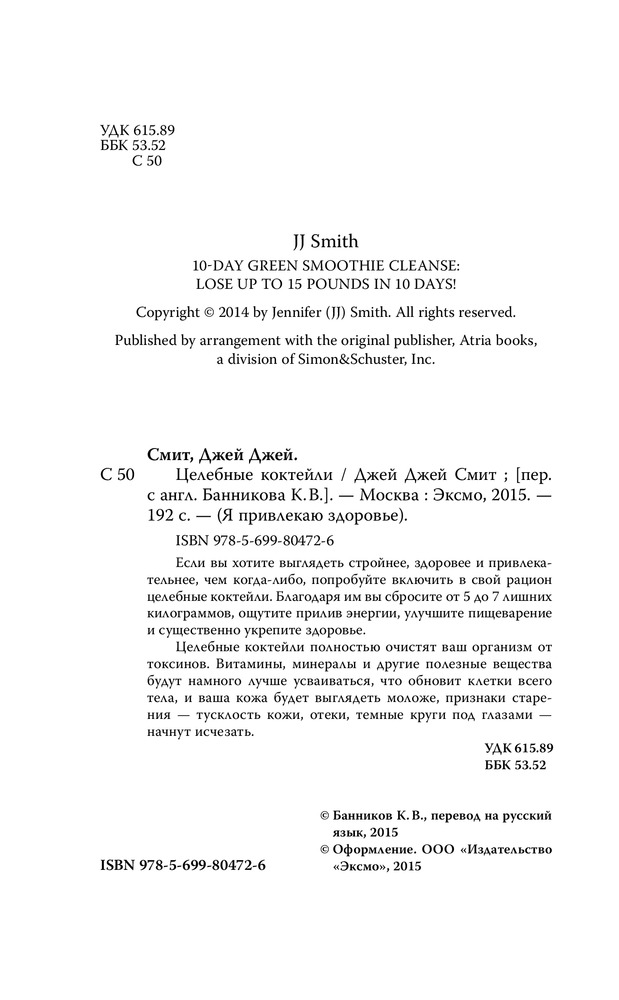 УДК 615.89
ББК 53.52
С 50

JJ Smith
10-DAY GREEN SMOOTHIE CLEANSE:
LOSE UP TO 15 POUNDS IN 10 DAYS!

Copyright © 2014 by Jennifer (JJ) Smith. All rights reserved.

Published by arrangement with the original publisher, Atria books, a division of Simon&Schuster, Inc.

Смит, Джей Джей.
С 50 Целебные коктейли / Джей Джей Смит ; [пер. с англ. Банникова К.В.]. — Москва : Эксмо, 2015. — 192 с. — (Я привлекаю здоровье).

ISBN 978-5-699-80472-6

Если вы хотите выглядеть стройнее, здоровее и привлекательнее, чем когда-либо, попробуйте включить в свой рацион целебные коктейли. Благодаря им вы сбросите от 5 до 7 лишних килограммов, ощутите прилив энергии, улучшите пищеварение и существенно укрепите здоровье.

Целебные коктейли полностью очистят ваш организм от токсинов. Витамины, минералы и другие полезные вещества будут намного лучше усваиваться, что обновит клетки всего тела, и ваша кожа будет выглядеть моложе, признаки старения — тусклость кожи, отеки, темные круги под глазами — начнут исчезать.

УДК 615.89
ББК 53.52

© Банников К. В., перевод на русский язык, 2015
© Оформление. ООО «Издательство «Эксмо», 2015

ISBN 978-5-699-80472-6